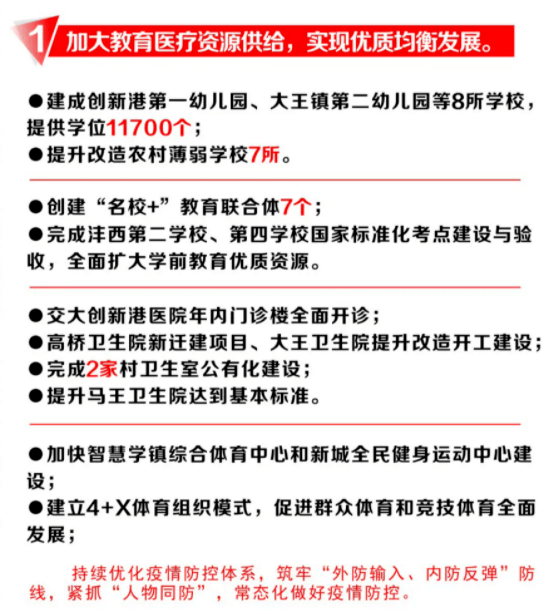 1 加大教育医疗资源供给，实现优质均衡发展。

●建成创新港第一幼儿园、大王镇第二幼儿园等8所学校，提供学位11700个；
●提升改造农村薄弱学校7所。

●创建“名校+”教育联合体7个；
●完成沣西第二学校、第四学校国家标准化考点建设与验收，全面扩大学前教育优质资源。

●交大创新港医院年内门诊楼全面开诊；
●高桥卫生院新迁建项目、大王卫生院提升改造开工建设；
●完成2家村卫生室公有化建设；
●提升马王卫生院达到基本标准。

●加快智慧学镇综合体育中心和新城全民健身运动中心建设；
●建立4+X体育组织模式，促进群众体育和竞技体育全面发展；

持续优化疫情防控体系，筑牢“外防输入、内防反弹”防线，紧抓“人物同防”，常态化做好疫情防控。